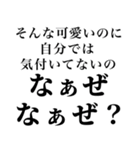 そんな可愛いのに
自分では
気付いてないの
なぁぜ
なぁぜ？